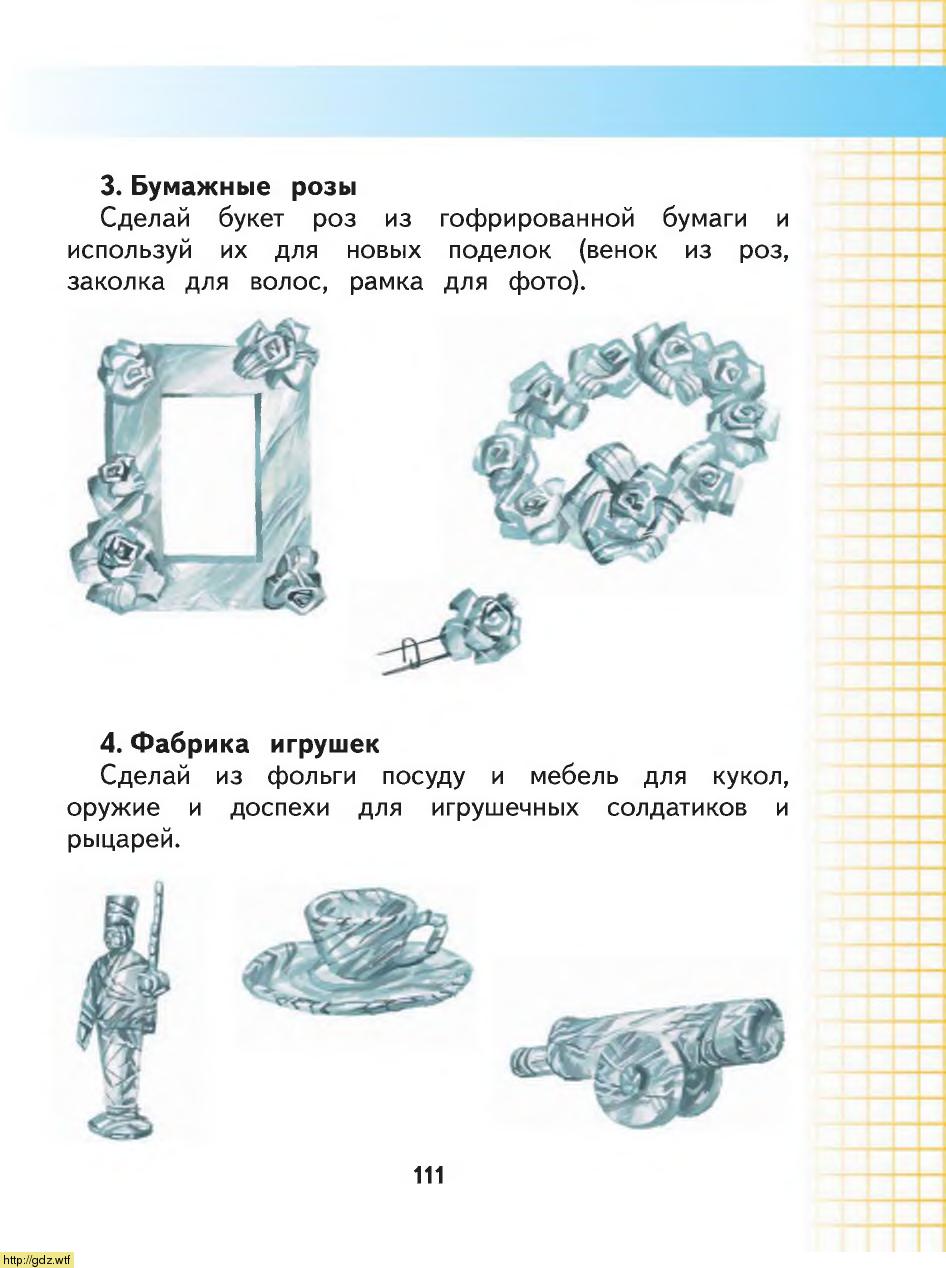 3. Бумажные розы
Сделай букет роз из гофрированной бумаги и используй их для новых поделок (венок из роз, заколка для волос, рамка для фото).

4. Фабрика игрушек
Сделай из фольги посуду и мебель для кукол, оружие и доспехи для игрушечных солдатиков и рыцарей.

111

http://gdz.wtf